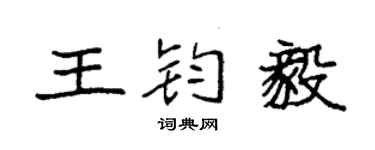 王钧毅

词典网